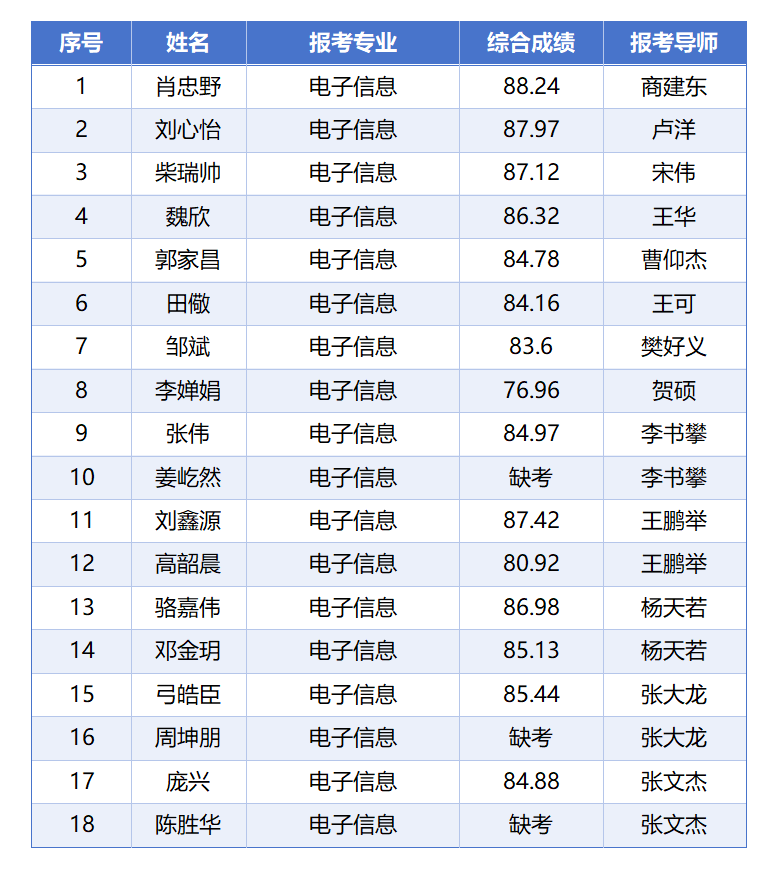 | 序号 | 姓名 | 报考专业 | 综合成绩 | 报考导师 |
|---|---|---|---|---|
| 1 | 肖忠野 | 电子信息 | 88.24 | 商建东 |
| 2 | 刘心怡 | 电子信息 | 87.97 | 卢洋 |
| 3 | 柴瑞帅 | 电子信息 | 87.12 | 宋伟 |
| 4 | 魏欣 | 电子信息 | 86.32 | 王华 |
| 5 | 郭家昌 | 电子信息 | 84.78 | 曹仰杰 |
| 6 | 田儆 | 电子信息 | 84.16 | 王可 |
| 7 | 邹斌 | 电子信息 | 83.6 | 樊好义 |
| 8 | 李婵娟 | 电子信息 | 76.96 | 贺硕 |
| 9 | 张伟 | 电子信息 | 84.97 | 李书攀 |
| 10 | 姜屹然 | 电子信息 | 缺考 | 李书攀 |
| 11 | 刘鑫源 | 电子信息 | 87.42 | 王鹏举 |
| 12 | 高韶晨 | 电子信息 | 80.92 | 王鹏举 |
| 13 | 骆嘉伟 | 电子信息 | 86.98 | 杨天若 |
| 14 | 邓金玥 | 电子信息 | 85.13 | 杨天若 |
| 15 | 弓皓臣 | 电子信息 | 85.44 | 张大龙 |
| 16 | 周坤朋 | 电子信息 | 缺考 | 张大龙 |
| 17 | 庞兴 | 电子信息 | 84.88 | 张文杰 |
| 18 | 陈胜华 | 电子信息 | 缺考 | 张文杰 |